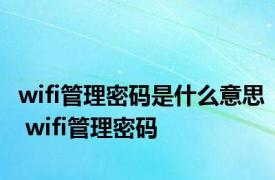 wifi管理密码是什么意思 wifi管理密码